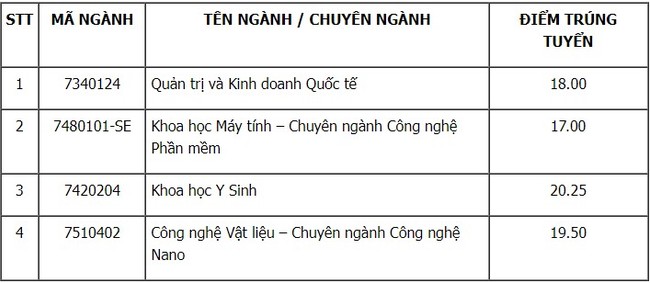 | STT | MÃ NGÀNH | TÊN NGÀNH / CHUYÊN NGÀNH | ĐIỂM TRÚNG TUYỂN |
|---|---|---|---|
| 1 | 7340124 | Quản trị và Kinh doanh Quốc tế | 18.00 |
| 2 | 7480101-SE | Khoa học Máy tính – Chuyên ngành Công nghệ Phần mềm | 17.00 |
| 3 | 7420204 | Khoa học Y Sinh | 20.25 |
| 4 | 7510402 | Công nghệ Vật liệu – Chuyên ngành Công nghệ Nano | 19.50 |